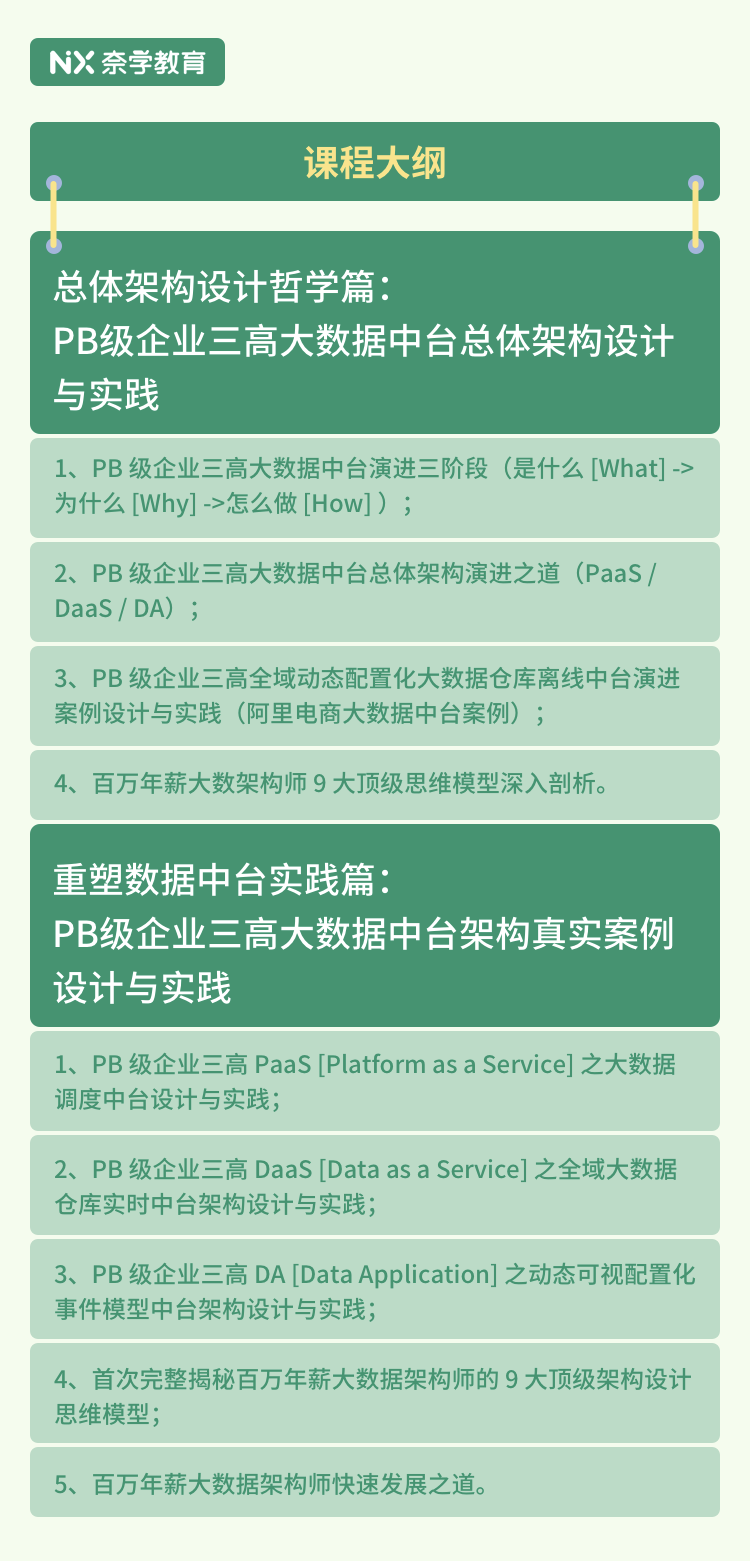 NX 奈学教育

课程大纲

总体架构设计哲学篇：
PB级企业三高大数据中台总体架构设计与实践

1、PB 级企业三高大数据中台演进三阶段（是什么 [What] -> 为什么 [Why] ->怎么做 [How] ）；

2、PB 级企业三高大数据中台总体架构演进之道（PaaS / DaaS / DA）；

3、PB 级企业三高全域动态配置化大数据仓库离线中台演进案例设计与实践（阿里电商大数据中台案例）；

4、百万年薪大数架构师 9 大顶级思维模型深入剖析。

重塑数据中台实践篇：
PB级企业三高大数据中台架构真实案例设计与实践

1、PB 级企业三高 PaaS [Platform as a Service] 之大数据调度中台设计与实践；

2、PB 级企业三高 DaaS [Data as a Service] 之全域大数据仓库实时中台架构设计与实践；

3、PB 级企业三高 DA [Data Application] 之动态可视配置化事件模型中台架构设计与实践；

4、首次完整揭秘百万年薪大数据架构师的 9 大顶级架构设计思维模型；

5、百万年薪大数据架构师快速发展之道。